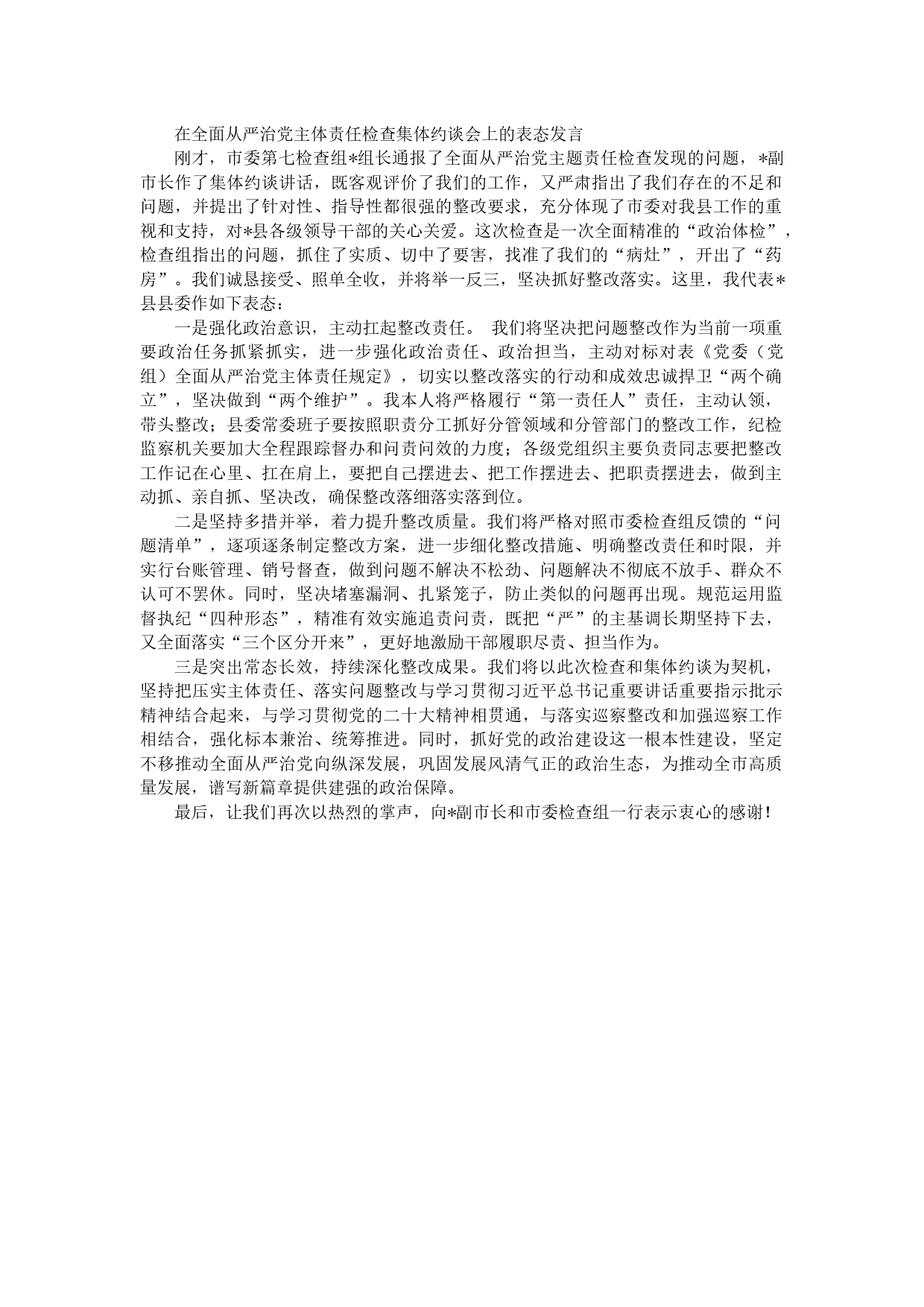 在全面从严治党主体责任检查集体约谈会上的表态发言

刚才，市委第七检查组*组长通报了全面从严治党主题责任检查发现的问题，*副市长作了集体约谈讲话，既客观评价了我们的工作，又严肃指出了我们存在的不足和问题，并提出了针对性、指导性都很强的整改要求，充分体现了市委对我县工作的重视和支持，对*县各级领导干部的关心关爱。这次检查是一次全面精准的“政治体检”，检查组指出的问题，抓住了实质、切中了要害，找准了我们的“病灶”，开出了“药房”。我们诚恳接受、照单全收，并将举一反三，坚决抓好整改落实。这里，我代表*县县委作如下表态：

一是强化政治意识，主动扛起整改责任。 我们将坚决把问题整改作为当前一项重要政治任务抓紧抓实，进一步强化政治责任、政治担当，主动对标对表《党委（党组）全面从严治党主体责任规定》，切实以整改落实的行动和成效忠诚捍卫“两个确立”，坚决做到“两个维护”。我本人将严格履行“第一责任人”责任，主动认领，带头整改；县委常委班子要按照职责分工抓好分管领域和分管部门的整改工作，纪检监察机关要加大全程跟踪督办和问责问效的力度；各级党组织主要负责同志要把整改工作记在心里、扛在肩上，要把自己摆进去、把工作摆进去、把职责摆进去，做到主动抓、亲自抓、坚决改，确保整改落细落实落到位。

二是坚持多措并举，着力提升整改质量。我们将严格对照市委检查组反馈的“问题清单”，逐项逐条制定整改方案，进一步细化整改措施、明确整改责任和时限，并实行台账管理、销号督查，做到问题不解决不松劲、问题解决不彻底不放手、群众不认可不罢休。同时，坚决堵塞漏洞、扎紧笼子，防止类似的问题再出现。规范运用监督执纪“四种形态”，精准有效实施追责问责，既把“严”的主基调长期坚持下去，又全面落实“三个区分开来”，更好地激励干部履职尽责、担当作为。

三是突出常态长效，持续深化整改成果。我们将以此次检查和集体约谈为契机，坚持把压实主体责任、落实问题整改与学习贯彻习近平总书记重要讲话重要指示批示精神结合起来，与学习贯彻党的二十大精神相贯通，与落实巡察整改和加强巡察工作相结合，强化标本兼治、统筹推进。同时，抓好党的政治建设这一根本性建设，坚定不移推动全面从严治党向纵深发展，巩固发展风清气正的政治生态，为推动全市高质量发展，谱写新篇章提供建强的政治保障。

最后，让我们再次以热烈的掌声，向*副市长和市委检查组一行表示衷心的感谢！